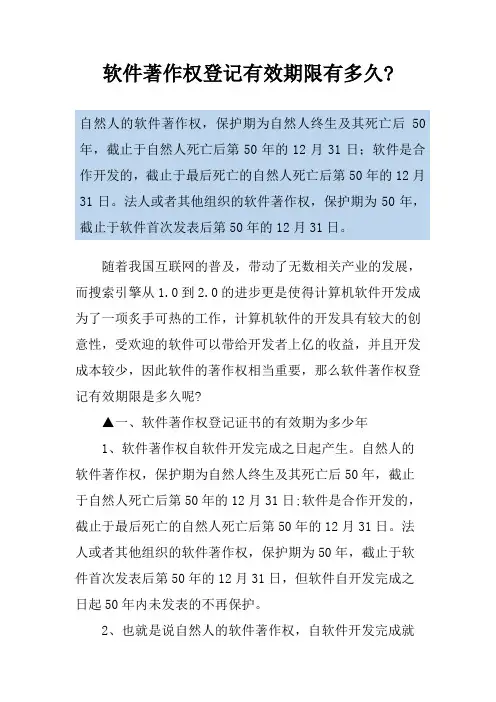 软件著作权登记有效期限有多久?

自然人的软件著作权，保护期为自然人终生及其死亡后 50 年，截止于自然人死亡后第 50 年的 12 月 31 日；软件是合作开发的，截止于最后死亡的自然人死亡后第 50 年的 12 月 31 日。法人或者其他组织的软件著作权，保护期为 50 年，截止于软件首次发表后第 50 年的 12 月 31 日。

随着我国互联网的普及，带动了无数相关产业的发展，而搜索引擎从 1.0 到 2.0 的进步更是使得计算机软件开发成为了一项炙手可热的工作，计算机软件的开发具有较大的创意性，受欢迎的软件可以带给开发者上亿的收益，并且开发成本较少，因此软件的著作权相当重要，那么软件著作权登记有效期限是多久呢?

▲一、软件著作权登记证书的有效期为多少年

1、软件著作权自软件开发完成之日起产生。自然人的软件著作权，保护期为自然人终生及其死亡后 50 年，截止于自然人死亡后第 50 年的 12 月 31 日;软件是合作开发的，截止于最后死亡的自然人死亡后第 50 年的 12 月 31 日。法人或者其他组织的软件著作权，保护期为 50 年，截止于软件首次发表后第 50 年的 12 月 31 日，但软件自开发完成之日起 50 年内未发表的不再保护。

2、也就是说自然人的软件著作权，自软件开发完成就